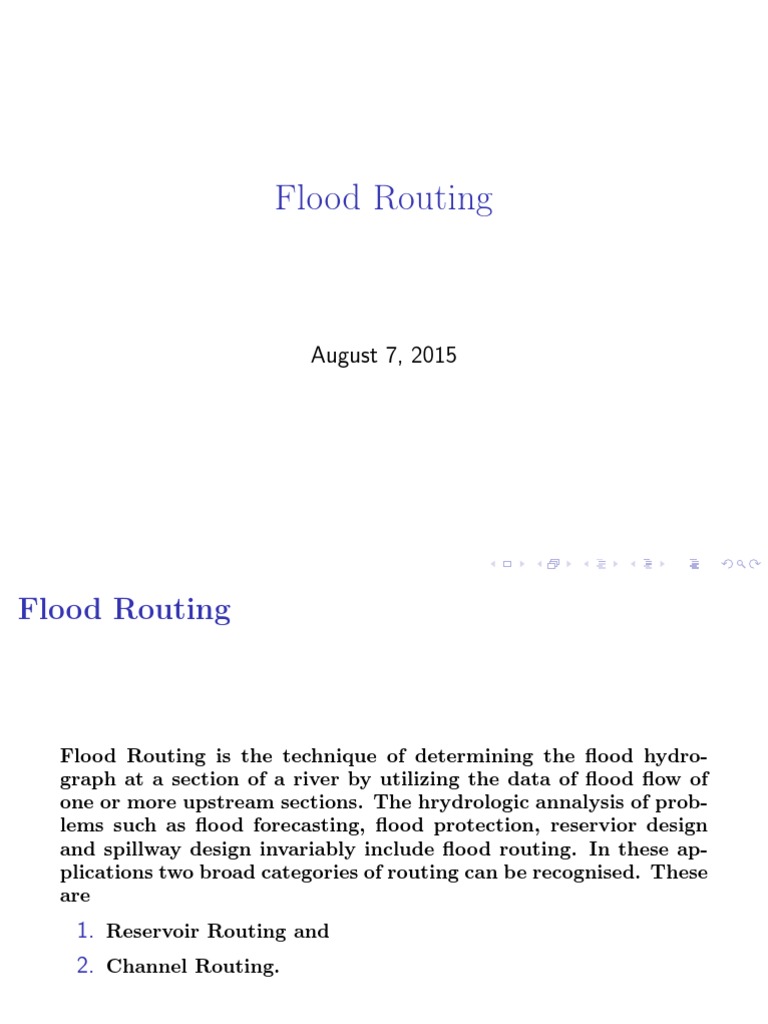 Flood Routing

August 7, 2015

Flood Routing

Flood Routing is the technique of determining the flood hydrograph at a section of a river by utilizing the data of flood flow of one or more upstream sections. The hrydrologic annalysis of problems such as flood forecasting, flood protection, reservior design and spillway design invariably include flood routing. In these applications two broad categories of routing can be recognised. These are

1. Reservoir Routing and
2. Channel Routing.